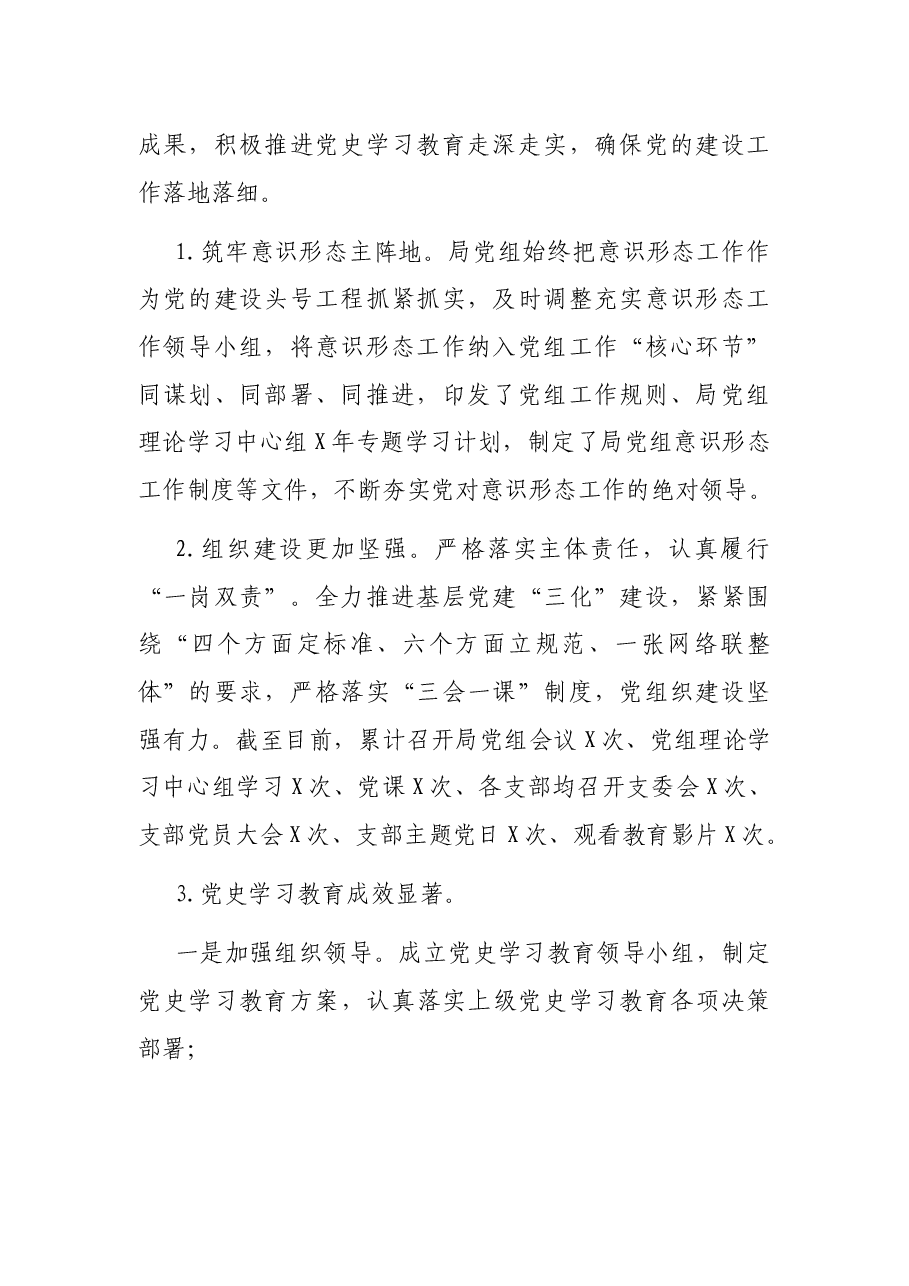 成果，积极推进党史学习教育走深走实，确保党的建设工作落地落细。

1.筑牢意识形态主阵地。局党组始终把意识形态工作作为党的建设头号工程抓紧抓实，及时调整充实意识形态工作领导小组，将意识形态工作纳入党组工作“核心环节”同谋划、同部署、同推进，印发了党组工作规则、局党组理论学习中心组X年专题学习计划，制定了局党组意识形态工作制度等文件，不断夯实党对意识形态工作的绝对领导。

2.组织建设更加坚强。严格落实主体责任，认真履行“一岗双责”。全力推进基层党建“三化”建设，紧紧围绕“四个方面定标准、六个方面立规范、一张网络联整体”的要求，严格落实“三会一课”制度，党组织建设坚强有力。截至目前，累计召开局党组会议X次、党组理论学习中心组学习X次、党课X次、各支部均召开支委会X次、支部党员大会X次、支部主题党日X次、观看教育影片X次。

3.党史学习教育成效显著。

一是加强组织领导。成立党史学习教育领导小组，制定党史学习教育方案，认真落实上级党史学习教育各项决策部署；